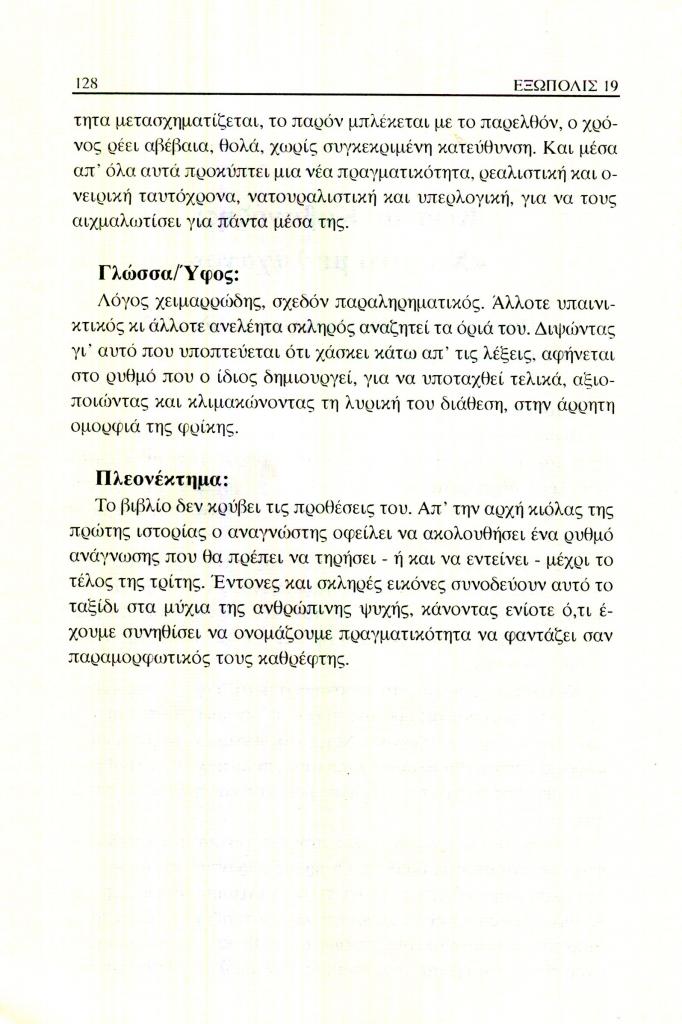 128 ΕΞΩΠΟΛΙΣ 19

τητα μετασχηματίζεται, το παρόν μπλέκεται με το παρελθόν, ο χρόνος ρέει αβέβαια, θολά, χωρίς συγκεκριμένη κατεύθυνση. Και μέσα απ' όλα αυτά προκύπτει μια νέα πραγματικότητα, ρεαλιστική και ονειρική ταυτόχρονα, νατουραλιστική και υπερλογική, για να τους αιχμαλωτίσει για πάντα μέσα της.

Γλώσσα/Ύφος:
Λόγος χειμαρρώδης, σχεδόν παραληρηματικός. Άλλοτε υπαινικτικός κι άλλοτε ανελέητα σκληρός αναζητεί τα όριά του. Διψώντας γι' αυτό που υποπτεύεται ότι χάσκει κάτω απ' τις λέξεις, αφήνεται στο ρυθμό που ο ίδιος δημιουργεί, για να υποταχθεί τελικά, αξιοποιώντας και κλιμακώνοντας τη λυρική του διάθεση, στην άρρητη ομορφιά της φρίκης.

Πλεονέκτημα:
Το βιβλίο δεν κρύβει τις προθέσεις του. Απ' την αρχή κιόλας της πρώτης ιστορίας ο αναγνώστης οφείλει να ακολουθήσει ένα ρυθμό ανάγνωσης που θα πρέπει να τηρήσει - ή και να εντείνει - μέχρι το τέλος της τρίτης. Έντονες και σκληρές εικόνες συνοδεύουν αυτό το ταξίδι στα μύχια της ανθρώπινης ψυχής, κάνοντας ενίοτε ό,τι έχουμε συνηθίσει να ονομάζουμε πραγματικότητα να φαντάζει σαν παραμορφωτικός τους καθρέφτης.